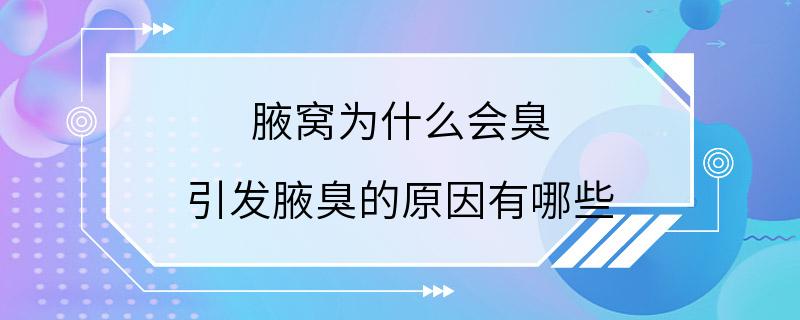 腋窝为什么会臭
引发腋臭的原因有哪些